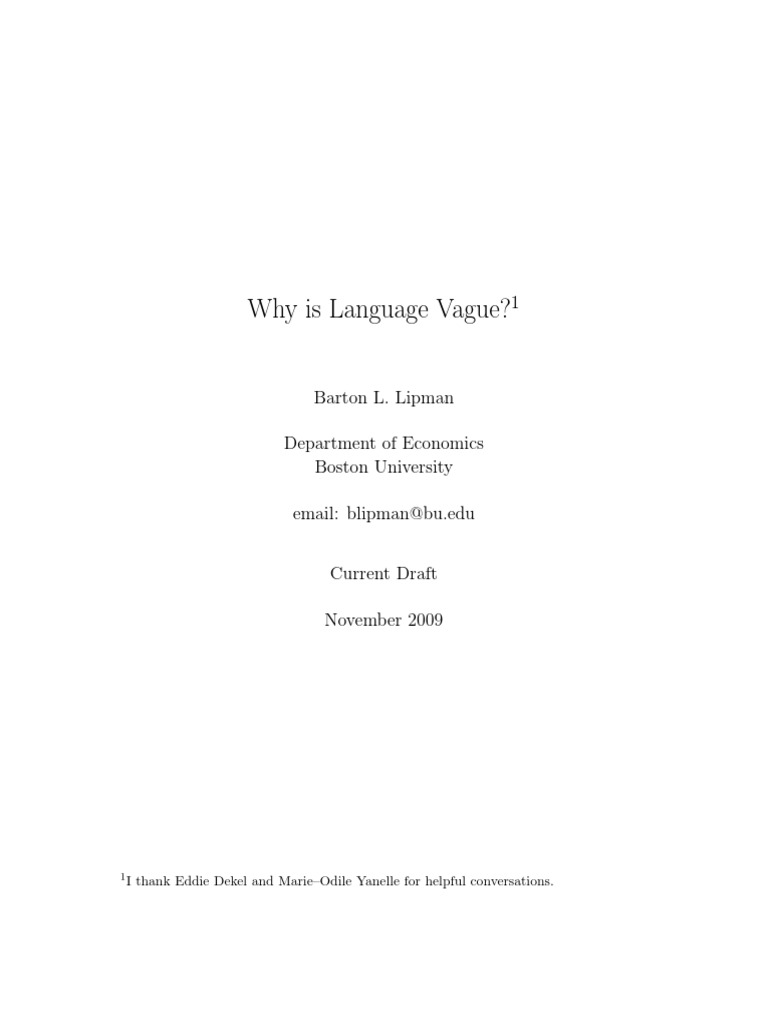 Why is Language Vague?$^1$

Barton L. Lipman

Department of Economics
Boston University

email: blipman@bu.edu

Current Draft

November 2009

$^1$I thank Eddie Dekel and Marie–Odile Yanelle for helpful conversations.